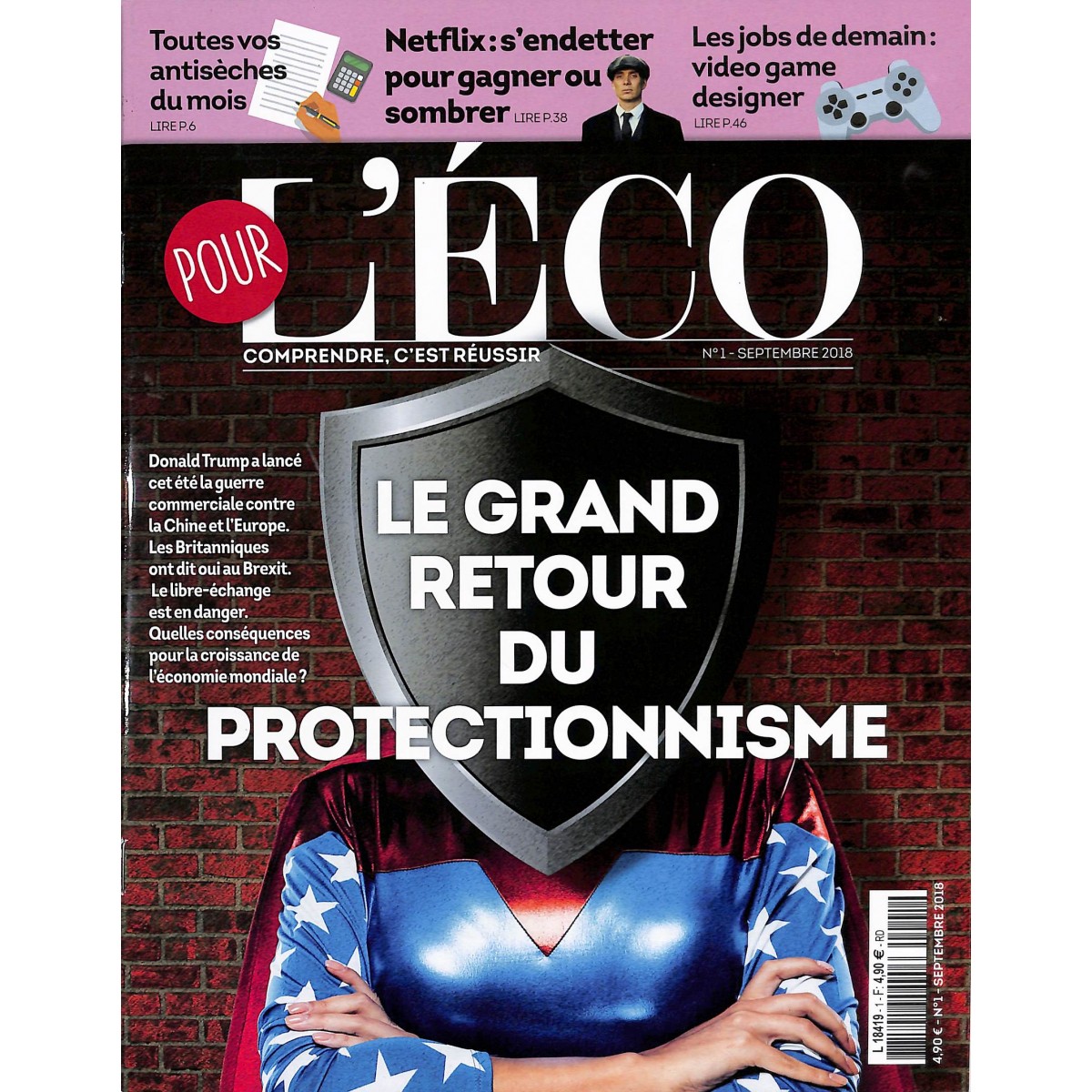 Toutes vos antisèches du mois
LIRE P.6

Netflix : s'endetter pour gagner ou sombrer LIRE P.38

Les jobs de demain : video game designer
LIRE P.46

POUR
L'ÉCO
COMPRENDRE, C'EST RÉUSSIR
N°1 - SEPTEMBRE 2018

Donald Trump a lancé cet été la guerre commerciale contre la Chine et l'Europe. Les Britanniques ont dit oui au Brexit. Le libre-échange est en danger. Quelles conséquences pour la croissance de l'économie mondiale ?

LE GRAND RETOUR DU PROTECTIONNISME

L 18419 - 1 - F: 4,90 € - RD
4,90 € - N°1 - SEPTEMBRE 2018